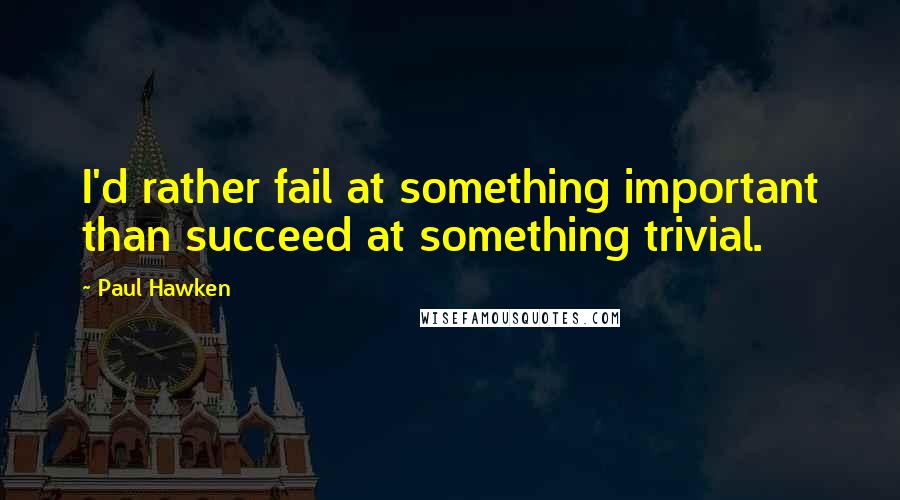 I'd rather fail at something important than succeed at something trivial.

- Paul Hawken

WISEFAMOUSQUOTES.COM